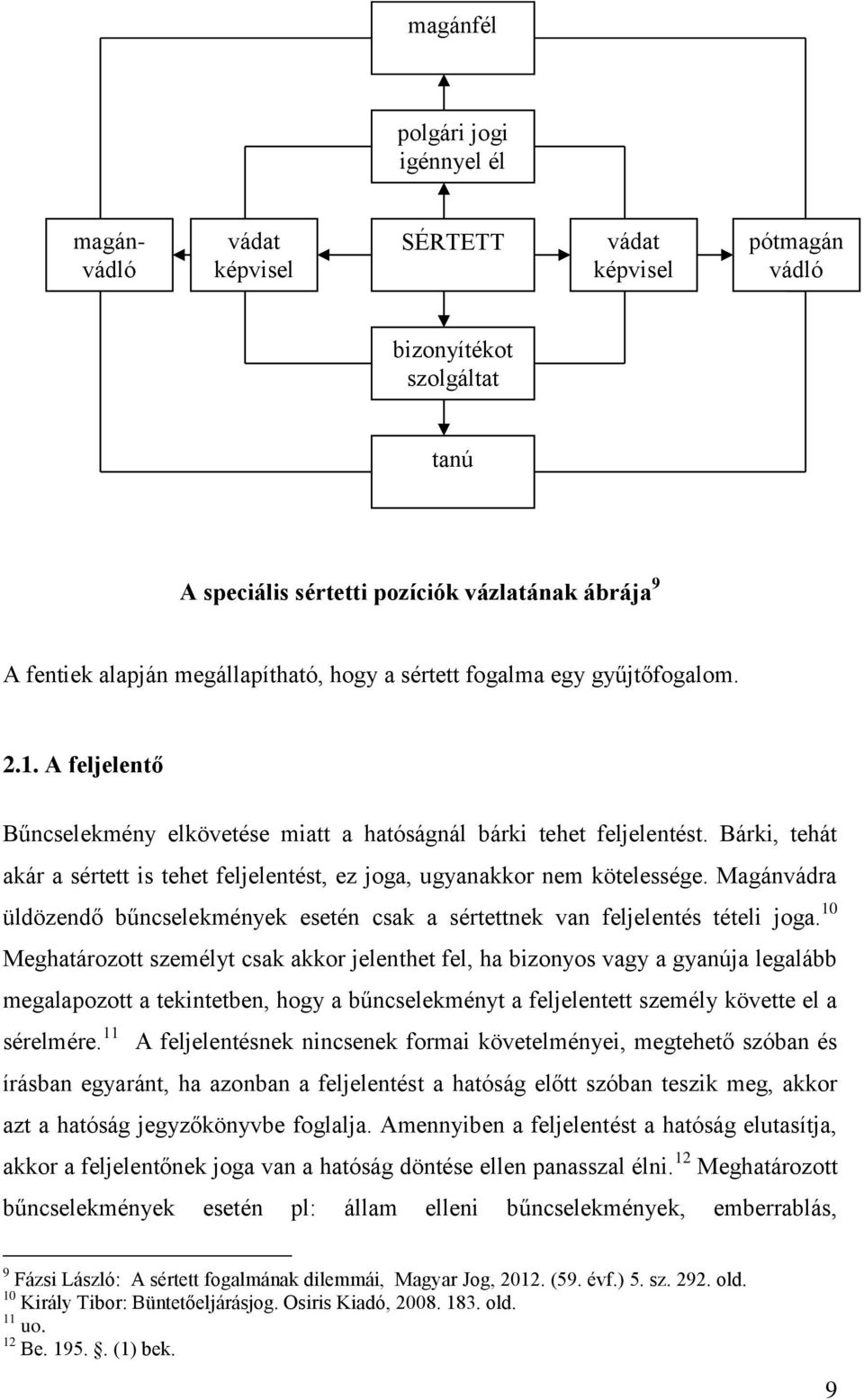 magánfél

polgári jogi igénnyel él

magán-vádló

vádat képvisel

SÉRTETT

vádat képvisel

pótmagán vádló

bizonyítékot szolgáltat

tanú

A speciális sértetti pozíciók vázlatának ábrája $^{9}$

A fentiek alapján megállapítható, hogy a sértett fogalma egy gyűjtőfogalom.

2.1. A feljelentő

Bűncselekmény elkövetése miatt a hatóságnál bárki tehet feljelentést. Bárki, tehát akár a sértett is tehet feljelentést, ez joga, ugyanakkor nem kötelessége. Magánvádra üldözendő bűncselekmények esetén csak a sértettnek van feljelentés tételi joga.$^{10}$ Meghatározott személyt csak akkor jelenthet fel, ha bizonyos vagy a gyanúja legalább megalapozott a tekintetben, hogy a bűncselekményt a feljelentett személy követte el a sérelmére.$^{11}$ A feljelentésnek nincsenek formai követelményei, megtehető szóban és írásban egyaránt, ha azonban a feljelentést a hatóság előtt szóban teszik meg, akkor azt a hatóság jegyzőkönyvbe foglalja. Amennyiben a feljelentést a hatóság elutasítja, akkor a feljelentőnek joga van a hatóság döntése ellen panasszal élni.$^{12}$ Meghatározott bűncselekmények esetén pl: állam elleni bűncselekmények, emberrablás,

$^{9}$ Fázsi László: A sértett fogalmának dilemmái, Magyar Jog, 2012. (59. évf.) 5. sz. 292. old.
$^{10}$ Király Tibor: Büntetőeljárásjog. Osiris Kiadó, 2008. 183. old.
$^{11}$ uo.
$^{12}$ Be. 195. §. (1) bek.

9